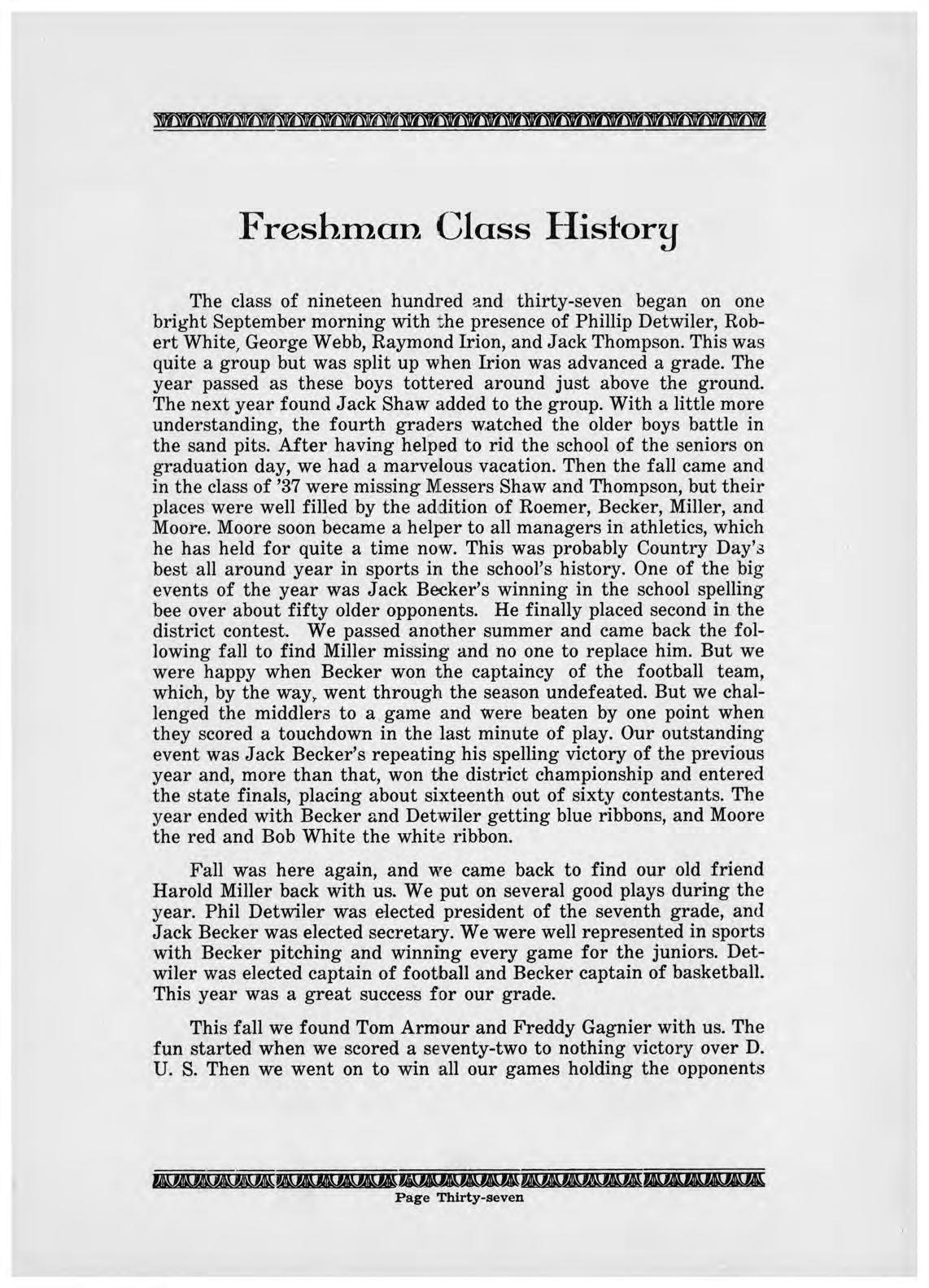 Freshman Class History

The class of nineteen hundred and thirty-seven began on one bright September morning with the presence of Phillip Detwiler, Robert White, George Webb, Raymond Irion, and Jack Thompson. This was quite a group but was split up when Irion was advanced a grade. The year passed as these boys tottered around just above the ground. The next year found Jack Shaw added to the group. With a little more understanding, the fourth graders watched the older boys battle in the sand pits. After having helped to rid the school of the seniors on graduation day, we had a marvelous vacation. Then the fall came and in the class of '37 were missing Messers Shaw and Thompson, but their places were well filled by the addition of Roemer, Becker, Miller, and Moore. Moore soon became a helper to all managers in athletics, which he has held for quite a time now. This was probably Country Day's best all around year in sports in the school's history. One of the big events of the year was Jack Becker's winning in the school spelling bee over about fifty older opponents. He finally placed second in the district contest. We passed another summer and came back the following fall to find Miller missing and no one to replace him. But we were happy when Becker won the captaincy of the football team, which, by the way, went through the season undefeated. But we challenged the middlers to a game and were beaten by one point when they scored a touchdown in the last minute of play. Our outstanding event was Jack Becker's repeating his spelling victory of the previous year and, more than that, won the district championship and entered the state finals, placing about sixteenth out of sixty contestants. The year ended with Becker and Detwiler getting blue ribbons, and Moore the red and Bob White the white ribbon.

Fall was here again, and we came back to find our old friend Harold Miller back with us. We put on several good plays during the year. Phil Detwiler was elected president of the seventh grade, and Jack Becker was elected secretary. We were well represented in sports with Becker pitching and winning every game for the juniors. Detwiler was elected captain of football and Becker captain of basketball. This year was a great success for our grade.

This fall we found Tom Armour and Freddy Gagnier with us. The fun started when we scored a seventy-two to nothing victory over D. U. S. Then we went on to win all our games holding the opponents

Page Thirty-seven